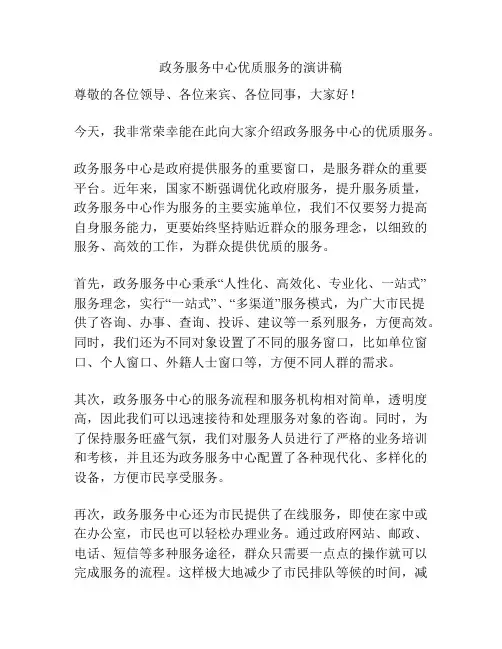 政务服务中心优质服务的演讲稿

尊敬的各位领导、各位来宾、各位同事，大家好！

今天，我非常荣幸能在此向大家介绍政务服务中心的优质服务。

政务服务中心是政府提供服务的重要窗口，是服务群众的重要平台。近年来，国家不断强调优化政府服务，提升服务质量，政务服务中心作为服务的主要实施单位，我们不仅要努力提高自身服务能力，更要始终坚持贴近群众的服务理念，以细致的服务、高效的工作，为群众提供优质的服务。

首先，政务服务中心秉承“人性化、高效化、专业化、一站式”服务理念，实行“一站式”、“多渠道”服务模式，为广大市民提供了咨询、办事、查询、投诉、建议等一系列服务，方便高效。同时，我们还为不同对象设置了不同的服务窗口，比如单位窗口、个人窗口、外籍人士窗口等，方便不同人群的需求。

其次，政务服务中心的服务流程和服务机构相对简单，透明度高，因此我们可以迅速接待和处理服务对象的咨询。同时，为了保持服务旺盛气氛，我们对服务人员进行了严格的业务培训和考核，并且还为政务服务中心配置了各种现代化、多样化的设备，方便市民享受服务。

再次，政务服务中心还为市民提供了在线服务，即使在家中或在办公室，市民也可以轻松办理业务。通过政府网站、邮政、电话、短信等多种服务途径，群众只需要一点点的操作就可以完成服务的流程。这样极大地减少了市民排队等候的时间，减